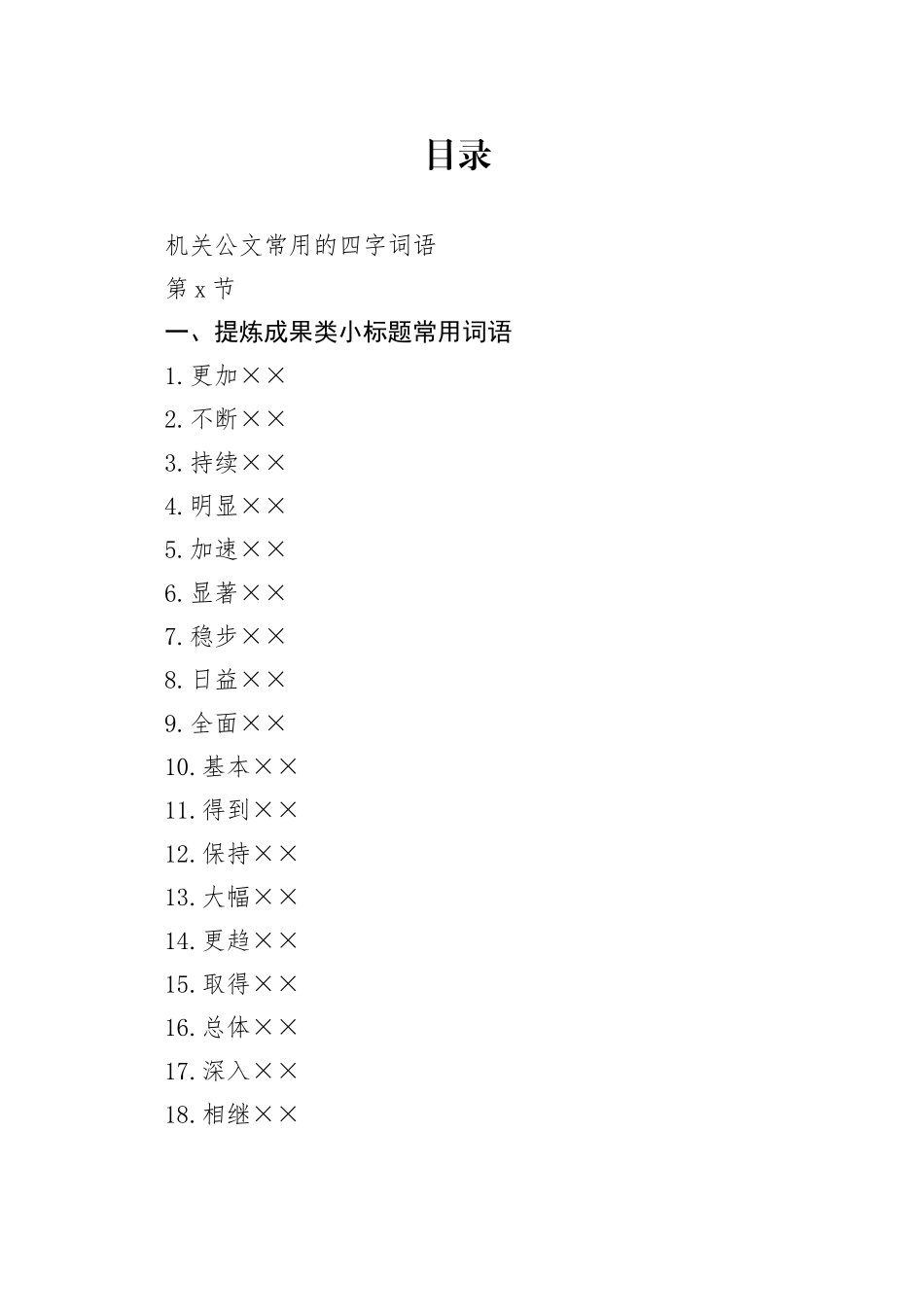 目录

机关公文常用的四字词语

第 x 节

一、提炼成果类小标题常用词语

1.更加××

2.不断××

3.持续××

4.明显××

5.加速××

6.显著××

7.稳步××

8.日益××

9.全面××

10.基本××

11.得到××

12.保持××

13.大幅××

14.更趋××

15.取得××

16.总体××

17.深入××

18.相继××